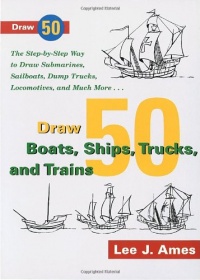 Draw 50

The Step-by-Step Way to Draw Submarines, Sailboats, Dump Trucks, Locomotives, and Much More . . .

Draw 50 Boats, Ships, Trucks, and Trains

Lee J. Ames